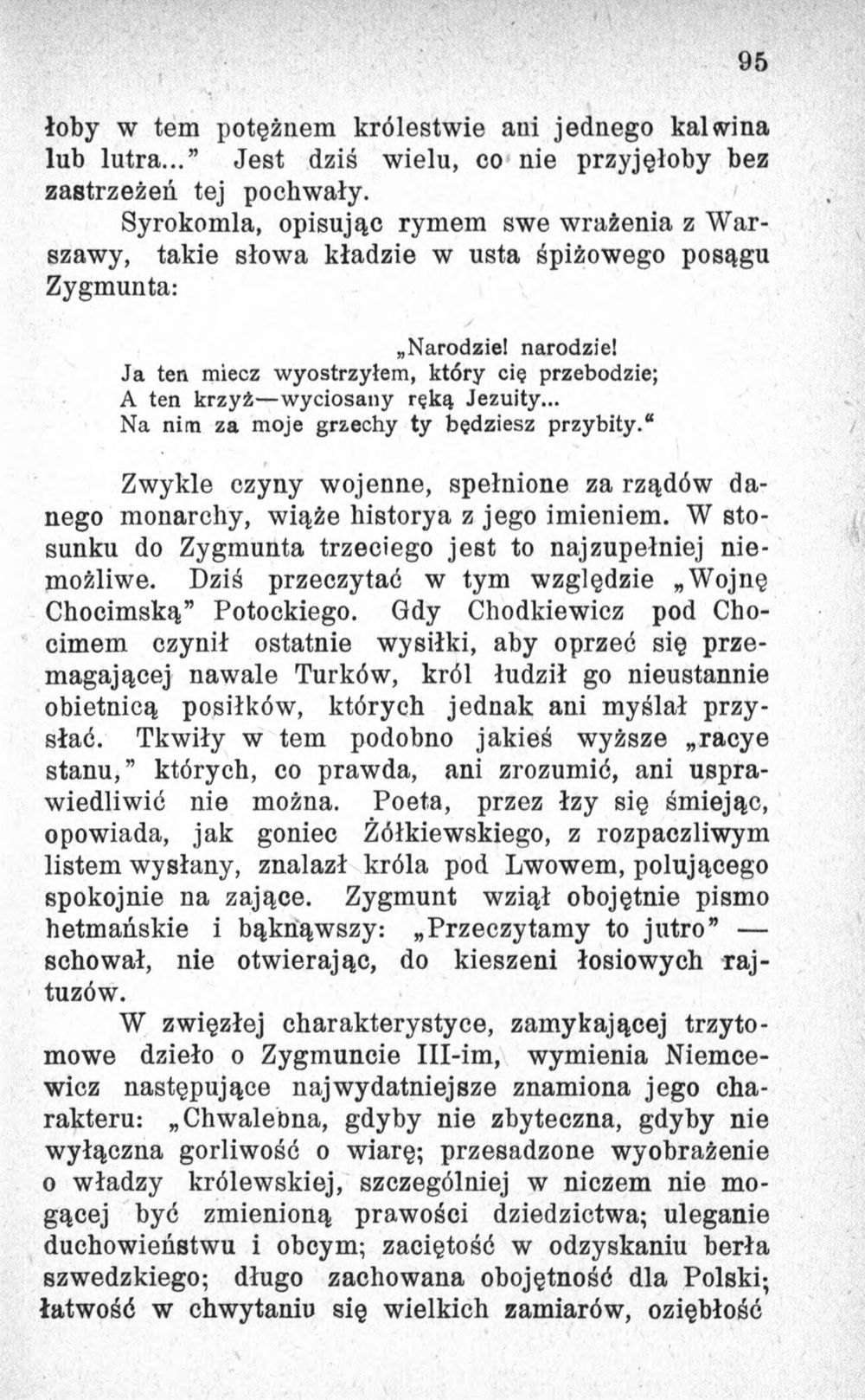 95

łoby w tem potężnem królestwie ani jednego kalwina lub lutra..." Jest dziś wielu, co nie przyjęłoby bez zastrzeżeń tej pochwały.

Syrokomla, opisując rymem swe wrażenia z Warszawy, takie słowa kładzie w usta śpiżowego posągu Zygmunta:

„Narodzie! narodzie!
Ja ten miecz wyostrzyłem, który cię przebodzie;
A ten krzyż—wyciosany ręką Jezuity...
Na nim za moje grzechy ty będziesz przybity."

Zwykle czyny wojenne, spełnione za rządów danego monarchy, wiąże historya z jego imieniem. W stosunku do Zygmunta trzeciego jest to najzupełniej niemożliwe. Dziś przeczytać w tym względzie „Wojnę Chocimską" Potockiego. Gdy Chodkiewicz pod Chocimem czynił ostatnie wysiłki, aby oprzeć się przemagającej nawale Turków, król łudził go nieustannie obietnicą posiłków, których jednak ani myślał przysłać. Tkwiły w tem podobno jakieś wyższe „racye stanu," których, co prawda, ani zrozumić, ani usprawiedliwić nie można. Poeta, przez łzy się śmiejąc, opowiada, jak goniec Żółkiewskiego, z rozpaczliwym listem wysłany, znalazł króla pod Lwowem, polującego spokojnie na zające. Zygmunt wziął obojętnie pismo hetmańskie i bąknąwszy: „Przeczytamy to jutro" — schował, nie otwierając, do kieszeni łosiowych rajtuzów.

W zwięzłej charakterystyce, zamykającej trzytomowe dzieło o Zygmuncie III-im, wymienia Niemcewicz następujące najwydatniejsze znamiona jego charakteru: „Chwalebna, gdyby nie zbyteczna, gdyby nie wyłączna gorliwość o wiarę; przesadzone wyobrażenie o władzy królewskiej, szczególniej w niczem nie mogącej być zmienioną prawości dziedzictwa; uleganie duchowieństwu i obcym; zaciętość w odzyskaniu berła szwedzkiego; długo zachowana obojętność dla Polski; łatwość w chwytaniu się wielkich zamiarów, oziębłość